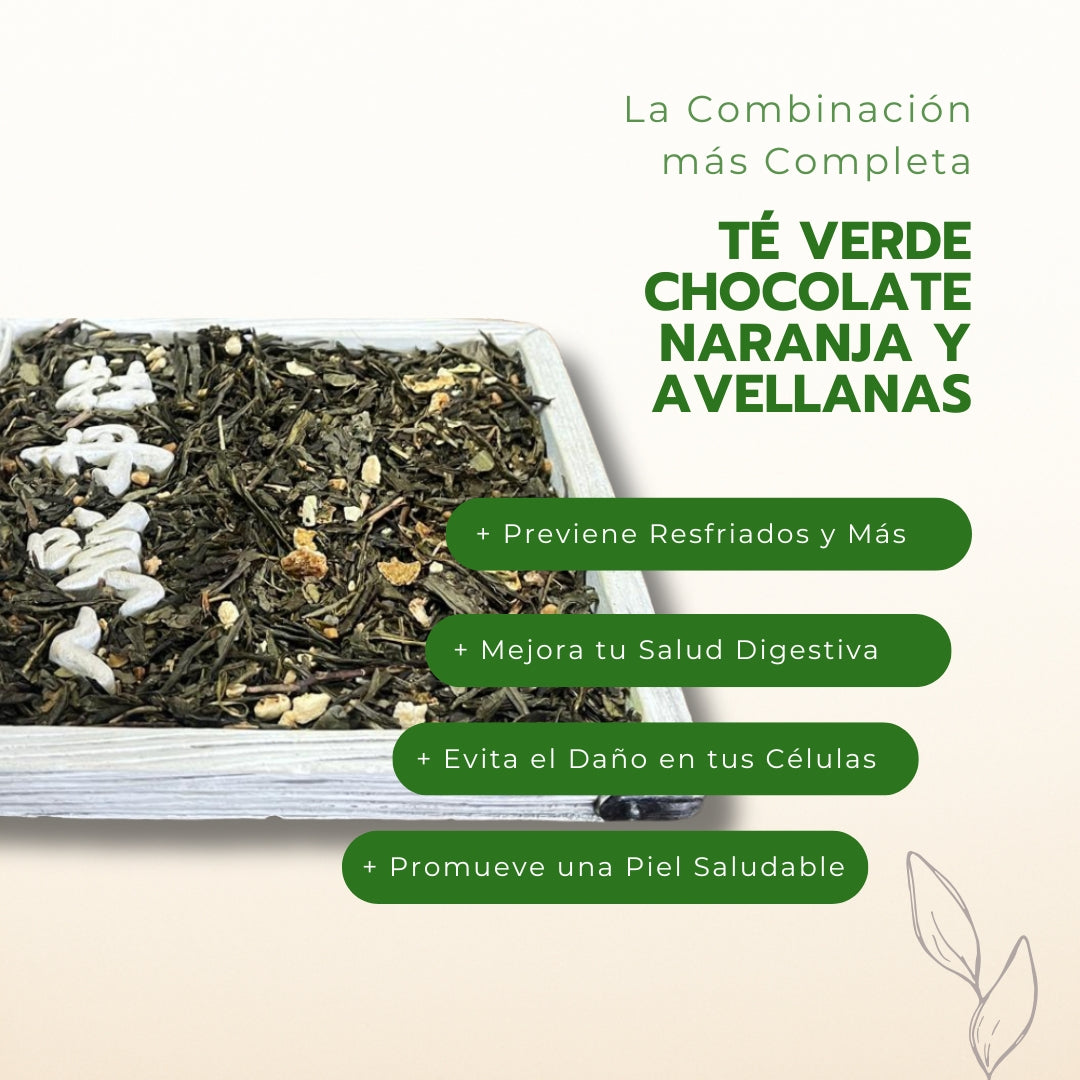 La Combinación más Completa

TÉ VERDE
CHOCOLATE
NARANJA Y
AVELLANAS

+ Previene Resfriados y Más

+ Mejora tu Salud Digestiva

+ Evita el Daño en tus Células

+ Promueve una Piel Saludable